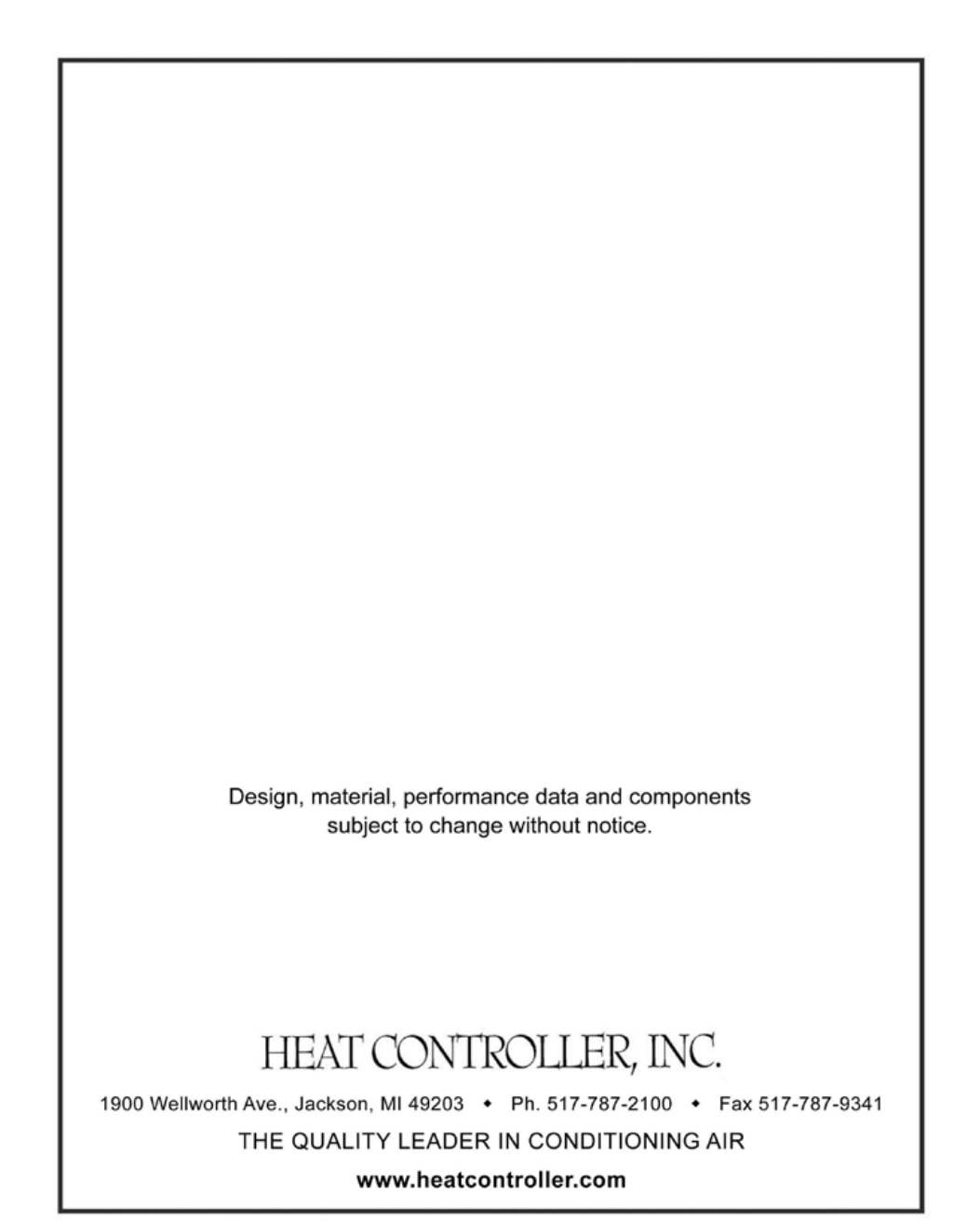 Design, material, performance data and components subject to change without notice.

HEAT CONTROLLER, INC.

1900 Wellworth Ave., Jackson, MI 49203 • Ph. 517-787-2100 • Fax 517-787-9341

THE QUALITY LEADER IN CONDITIONING AIR

www.heatcontroller.com